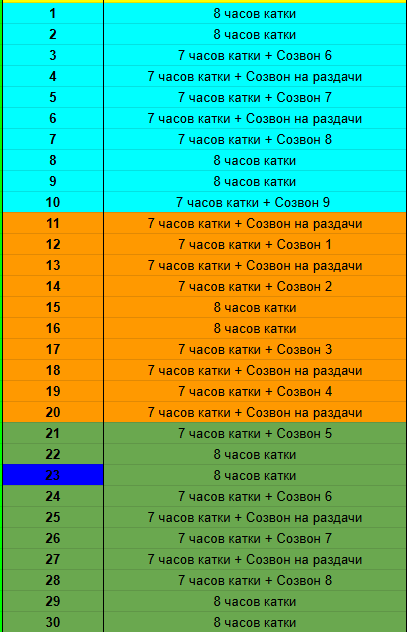 | | |
|---|---|
| 1 | 8 часов катки |
| 2 | 8 часов катки |
| 3 | 7 часов катки + Созвон 6 |
| 4 | 7 часов катки + Созвон на раздачи |
| 5 | 7 часов катки + Созвон 7 |
| 6 | 7 часов катки + Созвон на раздачи |
| 7 | 7 часов катки + Созвон 8 |
| 8 | 8 часов катки |
| 9 | 8 часов катки |
| 10 | 7 часов катки + Созвон 9 |
| 11 | 7 часов катки + Созвон на раздачи |
| 12 | 7 часов катки + Созвон 1 |
| 13 | 7 часов катки + Созвон на раздачи |
| 14 | 7 часов катки + Созвон 2 |
| 15 | 8 часов катки |
| 16 | 8 часов катки |
| 17 | 7 часов катки + Созвон 3 |
| 18 | 7 часов катки + Созвон на раздачи |
| 19 | 7 часов катки + Созвон 4 |
| 20 | 7 часов катки + Созвон на раздачи |
| 21 | 7 часов катки + Созвон 5 |
| 22 | 8 часов катки |
| 23 | 8 часов катки |
| 24 | 7 часов катки + Созвон 6 |
| 25 | 7 часов катки + Созвон на раздачи |
| 26 | 7 часов катки + Созвон 7 |
| 27 | 7 часов катки + Созвон на раздачи |
| 28 | 7 часов катки + Созвон 8 |
| 29 | 8 часов катки |
| 30 | 8 часов катки |